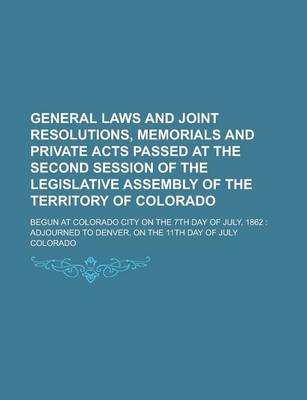 GENERAL LAWS AND JOINT RESOLUTIONS, MEMORIALS AND PRIVATE ACTS PASSED AT THE SECOND SESSION OF THE LEGISLATIVE ASSEMBLY OF THE TERRITORY OF COLORADO

BEGUN AT COLORADO CITY ON THE 7TH DAY OF JULY, 1862 : ADJOURNED TO DENVER, ON THE 11TH DAY OF JULY

COLORADO